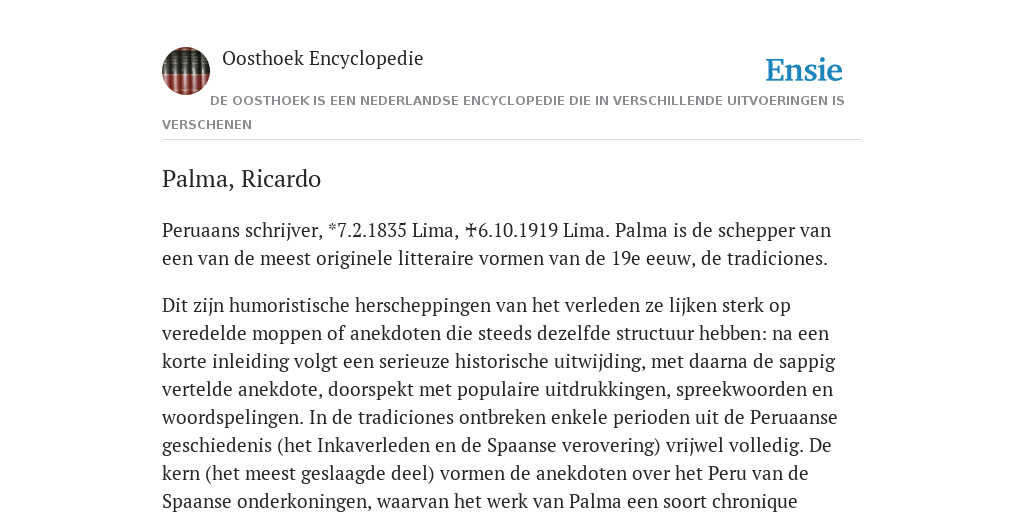 Oosthoek Encyclopedie

Ensie

DE OOSTHOEK IS EEN NEDERLANDSE ENCYCLOPEDIE DIE IN VERSCHILLENDE UITVOERINGEN IS VERSCHENEN

Palma, Ricardo

Peruaans schrijver, *7.2.1835 Lima, ✝6.10.1919 Lima. Palma is de schepper van een van de meest originele litteraire vormen van de 19e eeuw, de tradiciones.

Dit zijn humoristische herscheppingen van het verleden ze lijken sterk op veredelde moppen of anekdoten die steeds dezelfde structuur hebben: na een korte inleiding volgt een serieuze historische uitwijding, met daarna de sappig vertelde anekdote, doorspekt met populaire uitdrukkingen, spreekwoorden en woordspelingen. In de tradiciones ontbreken enkele perioden uit de Peruaanse geschiedenis (het Inkaverleden en de Spaanse verovering) vrijwel volledig. De kern (het meest geslaagde deel) vormen de anekdoten over het Peru van de Spaanse onderkoningen, waarvan het werk van Palma een soort chronique